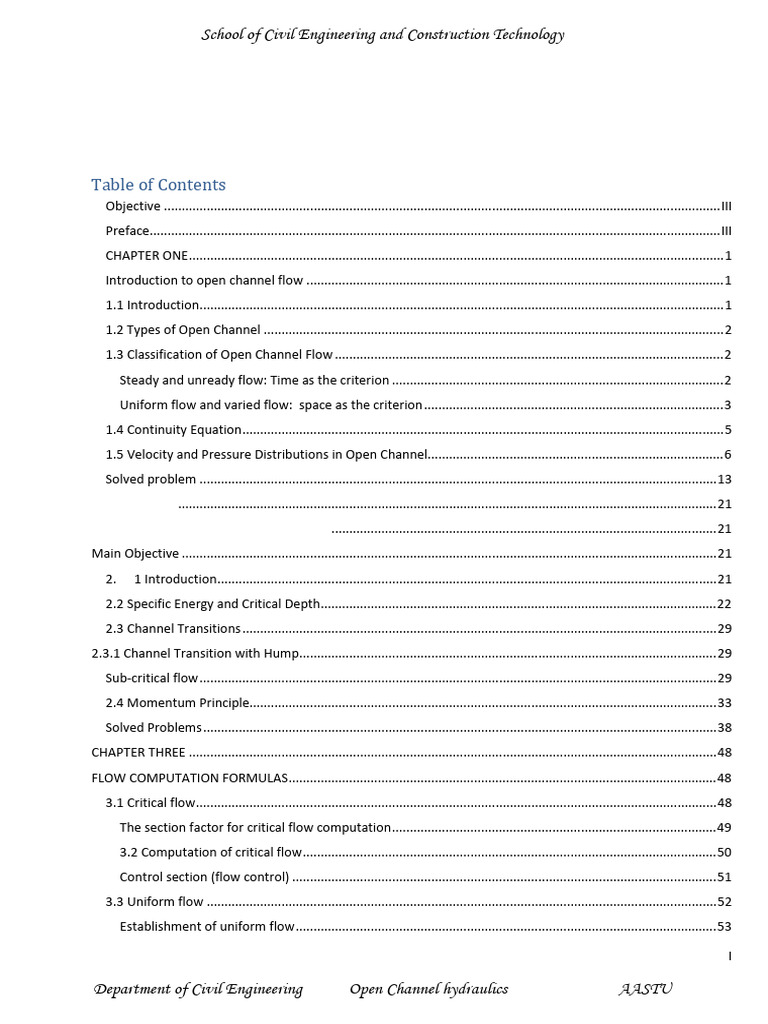 School of Civil Engineering and Construction Technology

Table of Contents

Objective III

Preface III

CHAPTER ONE 1

Introduction to open channel flow 1

1.1 Introduction 1

1.2 Types of Open Channel 2

1.3 Classification of Open Channel Flow 2

Steady and unready flow: Time as the criterion 2

Uniform flow and varied flow: space as the criterion 3

1.4 Continuity Equation 5

1.5 Velocity and Pressure Distributions in Open Channel 6

Solved problem 13

21

21

Main Objective 21

2. 1 Introduction 21

2.2 Specific Energy and Critical Depth 22

2.3 Channel Transitions 29

2.3.1 Channel Transition with Hump 29

Sub-critical flow 29

2.4 Momentum Principle 33

Solved Problems 38

CHAPTER THREE 48

FLOW COMPUTATION FORMULAS 48

3.1 Critical flow 48

The section factor for critical flow computation 49

3.2 Computation of critical flow 50

Control section (flow control) 51

3.3 Uniform flow 52

Establishment of uniform flow 53

I

Department of Civil Engineering Open Channel hydraulics AASTU